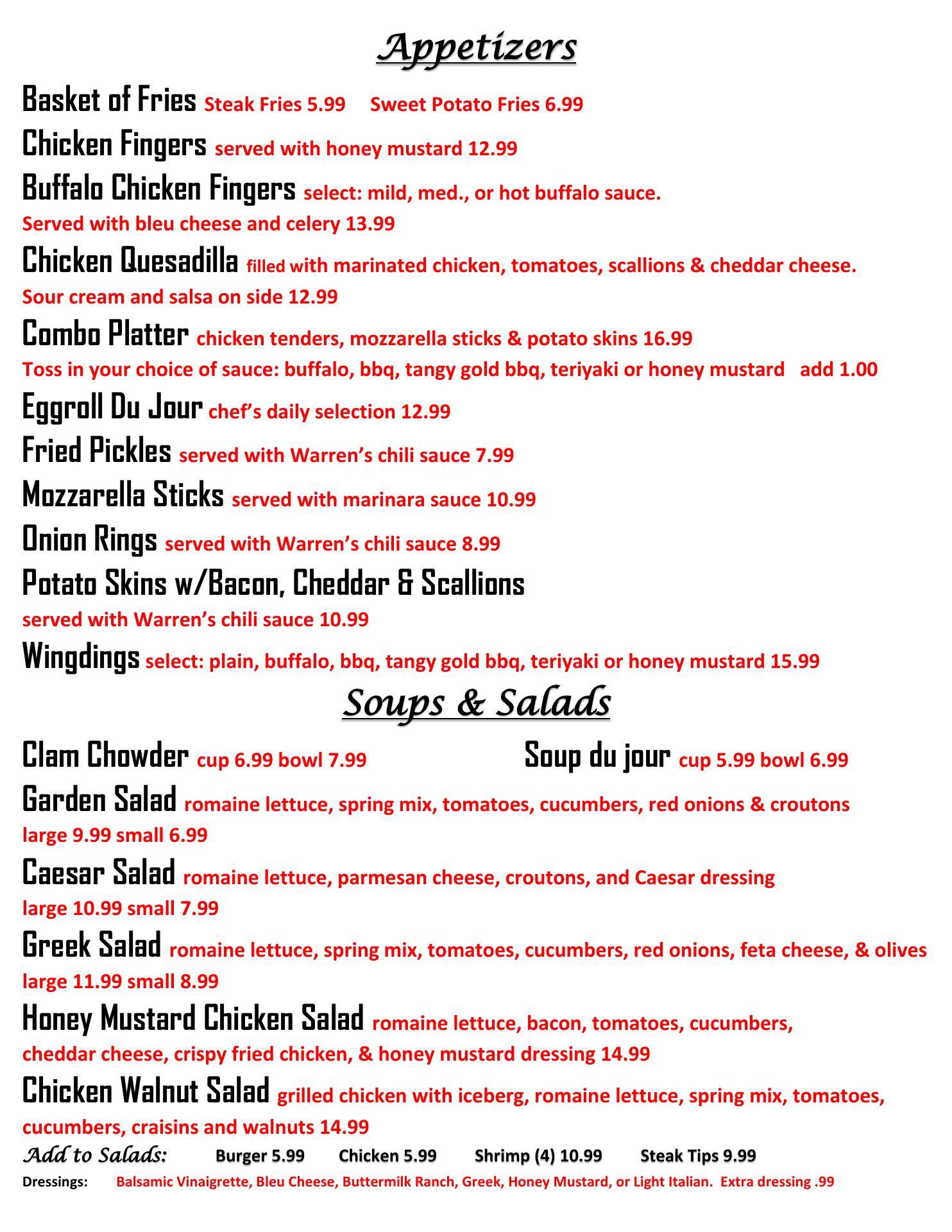 Appetizers

Basket of Fries Steak Fries 5.99 Sweet Potato Fries 6.99

Chicken Fingers served with honey mustard 12.99

Buffalo Chicken Fingers select: mild, med., or hot buffalo sauce. Served with bleu cheese and celery 13.99

Chicken Quesadilla filled with marinated chicken, tomatoes, scallions & cheddar cheese. Sour cream and salsa on side 12.99

Combo Platter chicken tenders, mozzarella sticks & potato skins 16.99
Toss in your choice of sauce: buffalo, bbq, tangy gold bbq, teriyaki or honey mustard add 1.00

Eggroll Du Jour chef's daily selection 12.99

Fried Pickles served with Warren's chili sauce 7.99

Mozzarella Sticks served with marinara sauce 10.99

Onion Rings served with Warren's chili sauce 8.99

Potato Skins w/Bacon, Cheddar & Scallions served with Warren's chili sauce 10.99

Wingdings select: plain, buffalo, bbq, tangy gold bbq, teriyaki or honey mustard 15.99

Soups & Salads

Clam Chowder cup 6.99 bowl 7.99

Soup du jour cup 5.99 bowl 6.99

Garden Salad romaine lettuce, spring mix, tomatoes, cucumbers, red onions & croutons large 9.99 small 6.99

Caesar Salad romaine lettuce, parmesan cheese, croutons, and Caesar dressing large 10.99 small 7.99

Greek Salad romaine lettuce, spring mix, tomatoes, cucumbers, red onions, feta cheese, & olives large 11.99 small 8.99

Honey Mustard Chicken Salad romaine lettuce, bacon, tomatoes, cucumbers, cheddar cheese, crispy fried chicken, & honey mustard dressing 14.99

Chicken Walnut Salad grilled chicken with iceberg, romaine lettuce, spring mix, tomatoes, cucumbers, craisins and walnuts 14.99

Add to Salads: Burger 5.99 Chicken 5.99 Shrimp (4) 10.99 Steak Tips 9.99

Dressings: Balsamic Vinaigrette, Bleu Cheese, Buttermilk Ranch, Greek, Honey Mustard, or Light Italian. Extra dressing .99